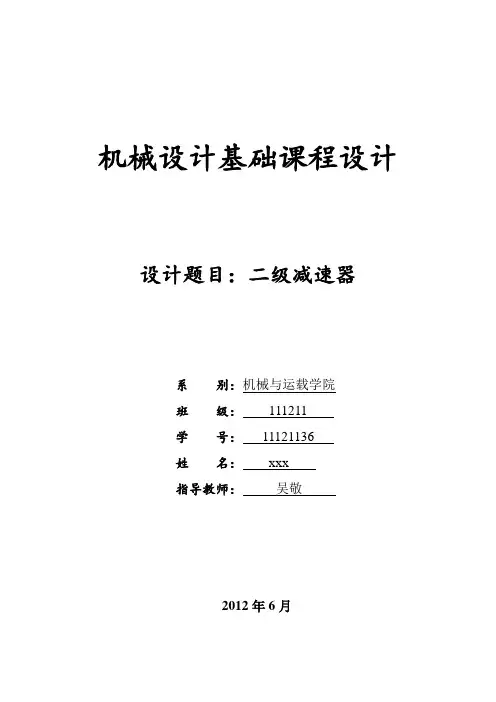 机械设计基础课程设计

设计题目：二级减速器

系　　别：机械与运载学院

班　　级：111211

学　　号：11121136

姓　　名：xxx

指导教师：吴敬

2012 年 6 月